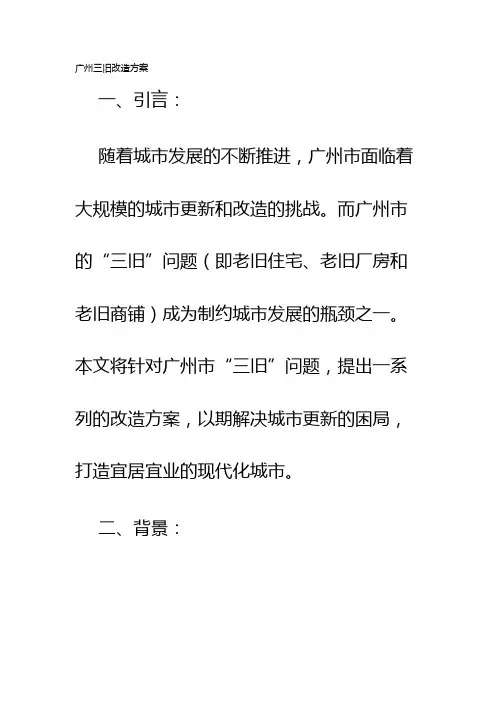 广州三旧改造方案

一、引言：

随着城市发展的不断推进，广州市面临着大规模的城市更新和改造的挑战。而广州市的“三旧”问题（即老旧住宅、老旧厂房和老旧商铺）成为制约城市发展的瓶颈之一。本文将针对广州市“三旧”问题，提出一系列的改造方案，以期解决城市更新的困局，打造宜居宜业的现代化城市。

二、背景：